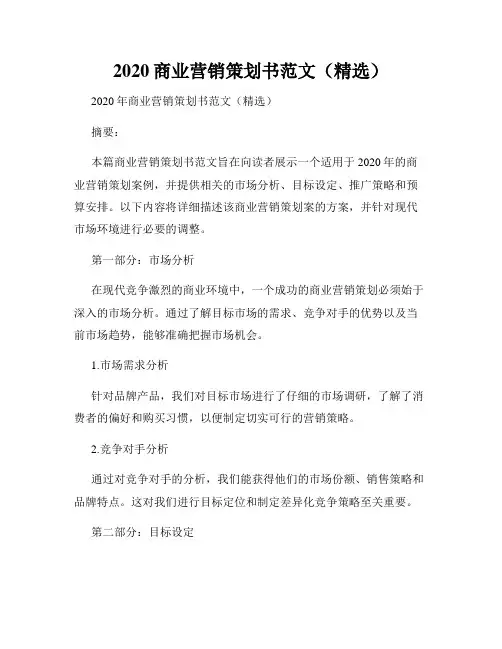 2020 商业营销策划书范文（精选）

2020 年商业营销策划书范文（精选）

摘要：

本篇商业营销策划书范文旨在向读者展示一个适用于 2020 年的商业营销策划案例，并提供相关的市场分析、目标设定、推广策略和预算安排。以下内容将详细描述该商业营销策划案的方案，并针对现代市场环境进行必要的调整。

第一部分：市场分析

在现代竞争激烈的商业环境中，一个成功的商业营销策划必须始于深入的市场分析。通过了解目标市场的需求、竞争对手的优势以及当前市场趋势，能够准确把握市场机会。

1.市场需求分析

针对品牌产品，我们对目标市场进行了仔细的市场调研，了解了消费者的偏好和购买习惯，以便制定切实可行的营销策略。

2.竞争对手分析

通过对竞争对手的分析，我们能获得他们的市场份额、销售策略和品牌特点。这对我们进行目标定位和制定差异化竞争策略至关重要。

第二部分：目标设定